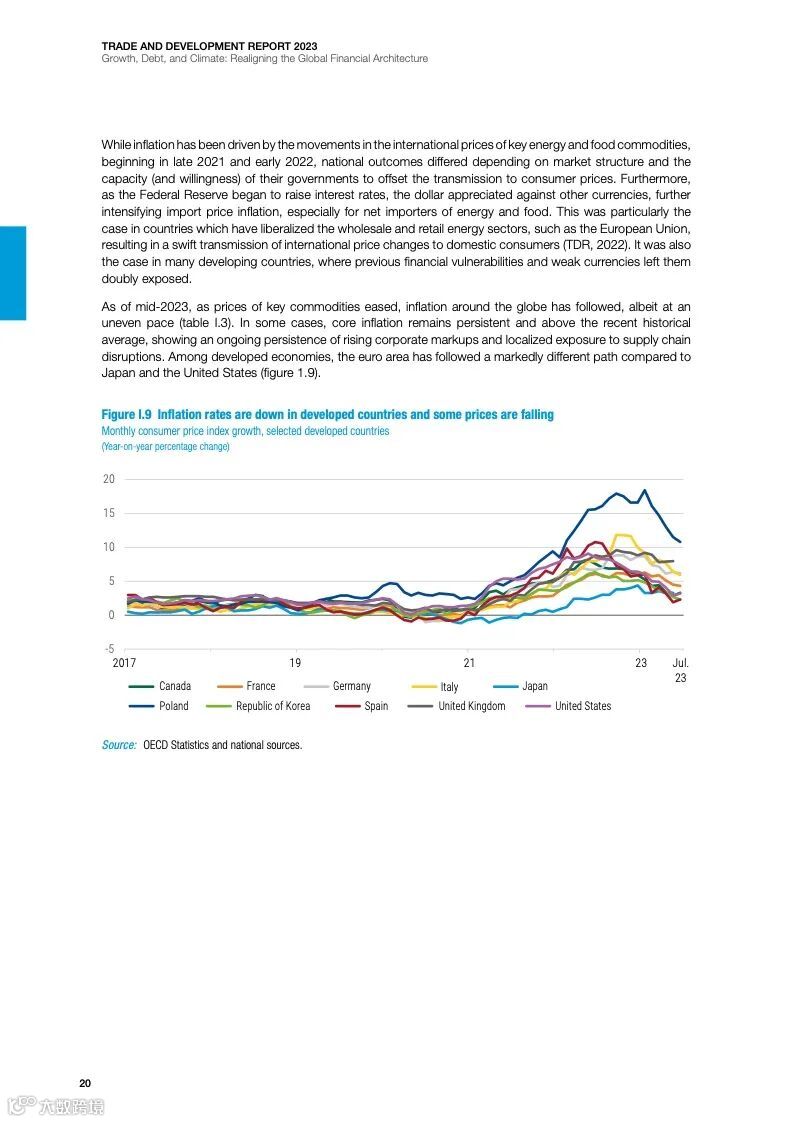 TRADE AND DEVELOPMENT REPORT 2023
Growth, Debt, and Climate: Realigning the Global Financial Architecture

While inflation has been driven by the movements in the international prices of key energy and food commodities, beginning in late 2021 and early 2022, national outcomes differed depending on market structure and the capacity (and willingness) of their governments to offset the transmission to consumer prices. Furthermore, as the Federal Reserve began to raise interest rates, the dollar appreciated against other currencies, further intensifying import price inflation, especially for net importers of energy and food. This was particularly the case in countries which have liberalized the wholesale and retail energy sectors, such as the European Union, resulting in a swift transmission of international price changes to domestic consumers (TDR, 2022). It was also the case in many developing countries, where previous financial vulnerabilities and weak currencies left them doubly exposed.

As of mid-2023, as prices of key commodities eased, inflation around the globe has followed, albeit at an uneven pace (table I.3). In some cases, core inflation remains persistent and above the recent historical average, showing an ongoing persistence of rising corporate markups and localized exposure to supply chain disruptions. Among developed economies, the euro area has followed a markedly different path compared to Japan and the United States (figure 1.9).

Figure I.9 Inflation rates are down in developed countries and some prices are falling
Monthly consumer price index growth, selected developed countries
(Year-on-year percentage change)

20
15
10
5
0
-5
2017
19
21
23
Jul. 23

Canada
France
Germany
Italy
Japan
Poland
Republic of Korea
Spain
United Kingdom
United States

Source: OECD Statistics and national sources.

20

六数跨境